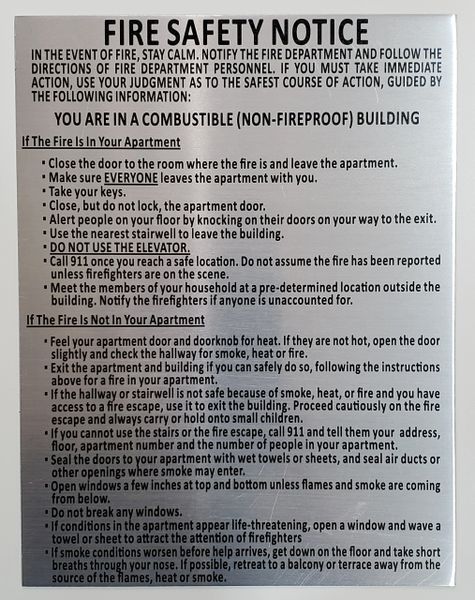 FIRE SAFETY NOTICE

IN THE EVENT OF FIRE, STAY CALM. NOTIFY THE FIRE DEPARTMENT AND FOLLOW THE DIRECTIONS OF FIRE DEPARTMENT PERSONNEL. IF YOU MUST TAKE IMMEDIATE ACTION, USE YOUR JUDGMENT AS TO THE SAFEST COURSE OF ACTION, GUIDED BY THE FOLLOWING INFORMATION:

YOU ARE IN A COMBUSTIBLE (NON-FIREPROOF) BUILDING

If The Fire Is In Your Apartment

• Close the door to the room where the fire is and leave the apartment.
• Make sure EVERYONE leaves the apartment with you.
• Take your keys.
• Close, but do not lock, the apartment door.
• Alert people on your floor by knocking on their doors on your way to the exit.
• Use the nearest stairwell to leave the building.
• DO NOT USE THE ELEVATOR.
• Call 911 once you reach a safe location. Do not assume the fire has been reported unless firefighters are on the scene.
• Meet the members of your household at a pre-determined location outside the building. Notify the firefighters if anyone is unaccounted for.

If The Fire Is Not In Your Apartment

• Feel your apartment door and doorknob for heat. If they are not hot, open the door slightly and check the hallway for smoke, heat or fire.
• Exit the apartment and building if you can safely do so, following the instructions above for a fire in your apartment.
• If the hallway or stairwell is not safe because of smoke, heat, or fire and you have access to a fire escape, use it to exit the building. Proceed cautiously on the fire escape and always carry or hold onto small children.
• If you cannot use the stairs or the fire escape, call 911 and tell them your address, floor, apartment number and the number of people in your apartment.
• Seal the doors to your apartment with wet towels or sheets, and seal air ducts or other openings where smoke may enter.
• Open windows a few inches at top and bottom unless flames and smoke are coming from below.
• Do not break any windows.
• If conditions in the apartment appear life-threatening, open a window and wave a towel or sheet to attract the attention of firefighters
• If smoke conditions worsen before help arrives, get down on the floor and take short breaths through your nose. If possible, retreat to a balcony or terrace away from the source of the flames, heat or smoke.